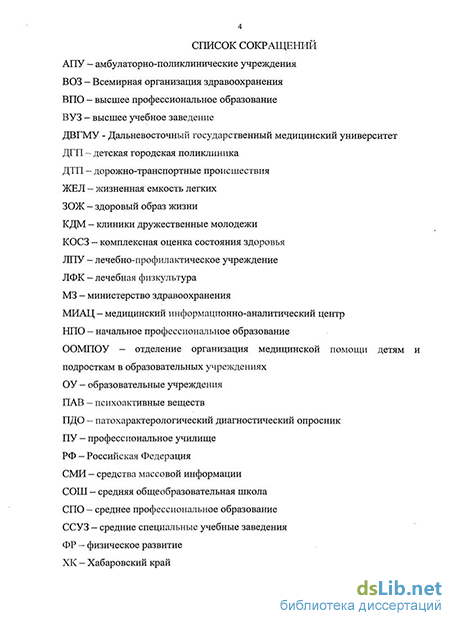 4

СПИСОК СОКРАЩЕНИЙ

АПУ – амбулаторно-поликлинические учреждения

ВОЗ – Всемирная организация здравоохранения

ВПО – высшее профессиональное образование

ВУЗ – высшее учебное заведение

ДВГМУ - Дальневосточный государственный медицинский университет

ДГП – детская городская поликлиника

ДТП – дорожно-транспортные происшествия

ЖЕЛ – жизненная емкость легких

ЗОЖ – здоровый образ жизни

КДМ – клиники дружественные молодежи

КОСЗ – комплексная оценка состояния здоровья

ЛПУ – лечебно-профилактическое учреждение

ЛФК – лечебная физкультура

МЗ – министерство здравоохранения

МИАЦ – медицинский информационно-аналитический центр

НПО – начальное профессиональное образование

ООМПОУ – отделение организация медицинской помощи детям и подросткам в образовательных учреждениях

ОУ – образовательные учреждения

ПАВ – психоактивные веществ

ПДО – патохарактерологический диагностический опросник

ПУ – профессиональное училище

РФ – Российская Федерация

СМИ – средства массовой информации

СОШ – средняя общеобразовательная школа

СПО – среднее профессиональное образование

ССУЗ – средние специальные учебные заведения

ФР – физическое развитие

ХК – Хабаровский край

dsLib.net
библиотека диссертаций